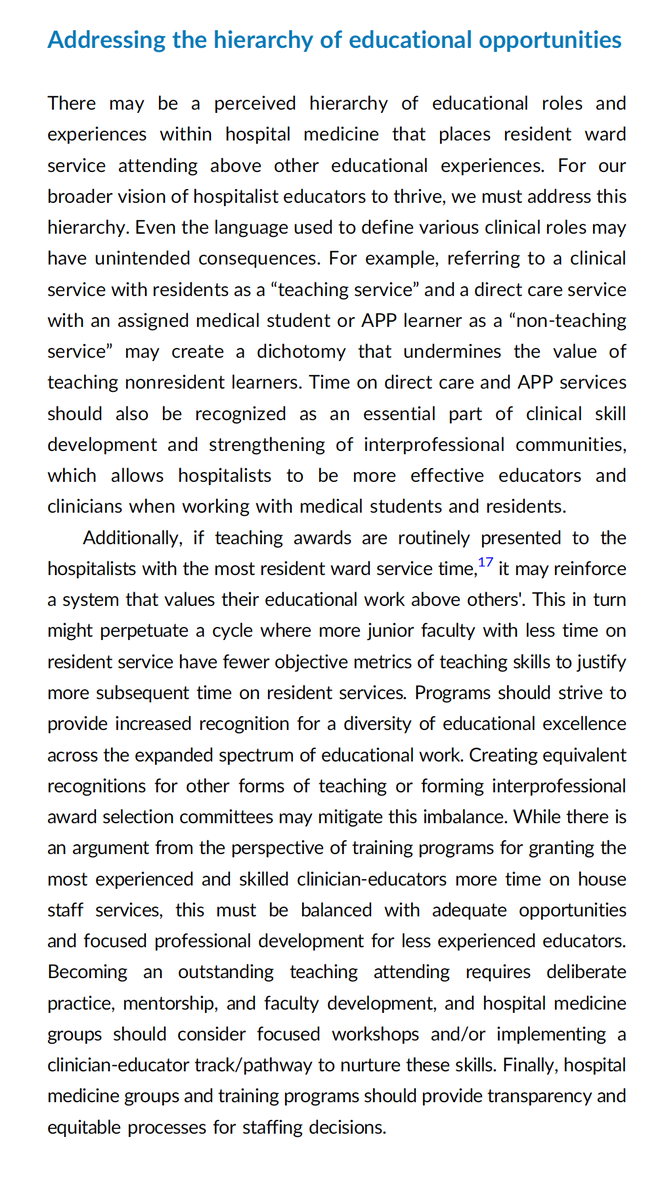 Addressing the hierarchy of educational opportunities

There may be a perceived hierarchy of educational roles and experiences within hospital medicine that places resident ward service attending above other educational experiences. For our broader vision of hospitalist educators to thrive, we must address this hierarchy. Even the language used to define various clinical roles may have unintended consequences. For example, referring to a clinical service with residents as a “teaching service” and a direct care service with an assigned medical student or APP learner as a “non-teaching service” may create a dichotomy that undermines the value of teaching nonresident learners. Time on direct care and APP services should also be recognized as an essential part of clinical skill development and strengthening of interprofessional communities, which allows hospitalists to be more effective educators and clinicians when working with medical students and residents.

Additionally, if teaching awards are routinely presented to the hospitalists with the most resident ward service time,$^{17}$ it may reinforce a system that values their educational work above others'. This in turn might perpetuate a cycle where more junior faculty with less time on resident service have fewer objective metrics of teaching skills to justify more subsequent time on resident services. Programs should strive to provide increased recognition for a diversity of educational excellence across the expanded spectrum of educational work. Creating equivalent recognitions for other forms of teaching or forming interprofessional award selection committees may mitigate this imbalance. While there is an argument from the perspective of training programs for granting the most experienced and skilled clinician-educators more time on house staff services, this must be balanced with adequate opportunities and focused professional development for less experienced educators. Becoming an outstanding teaching attending requires deliberate practice, mentorship, and faculty development, and hospital medicine groups should consider focused workshops and/or implementing a clinician-educator track/pathway to nurture these skills. Finally, hospital medicine groups and training programs should provide transparency and equitable processes for staffing decisions.